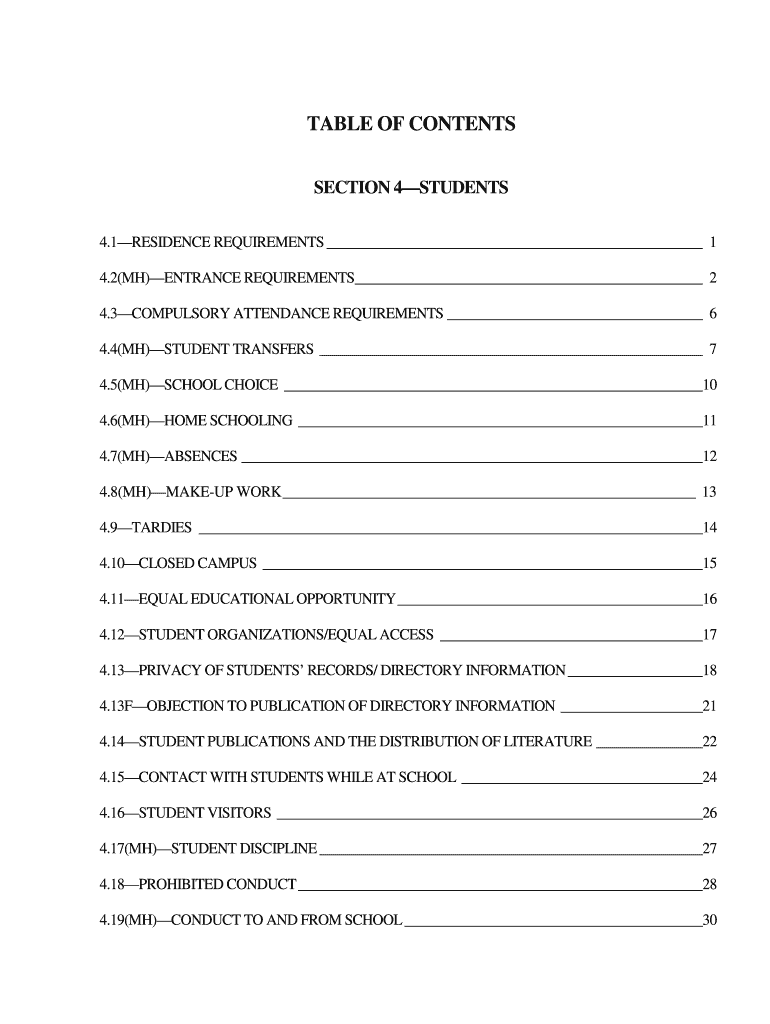 TABLE OF CONTENTS

SECTION 4—STUDENTS

4.1—RESIDENCE REQUIREMENTS 1

4.2(MH)—ENTRANCE REQUIREMENTS 2

4.3—COMPULSORY ATTENDANCE REQUIREMENTS 6

4.4(MH)—STUDENT TRANSFERS 7

4.5(MH)—SCHOOL CHOICE 10

4.6(MH)—HOME SCHOOLING 11

4.7(MH)—ABSENCES 12

4.8(MH)—MAKE-UP WORK 13

4.9—TARDIES 14

4.10—CLOSED CAMPUS 15

4.11—EQUAL EDUCATIONAL OPPORTUNITY 16

4.12—STUDENT ORGANIZATIONS/EQUAL ACCESS 17

4.13—PRIVACY OF STUDENTS' RECORDS/ DIRECTORY INFORMATION 18

4.13F—OBJECTION TO PUBLICATION OF DIRECTORY INFORMATION 21

4.14—STUDENT PUBLICATIONS AND THE DISTRIBUTION OF LITERATURE 22

4.15—CONTACT WITH STUDENTS WHILE AT SCHOOL 24

4.16—STUDENT VISITORS 26

4.17(MH)—STUDENT DISCIPLINE 27

4.18—PROHIBITED CONDUCT 28

4.19(MH)—CONDUCT TO AND FROM SCHOOL 30